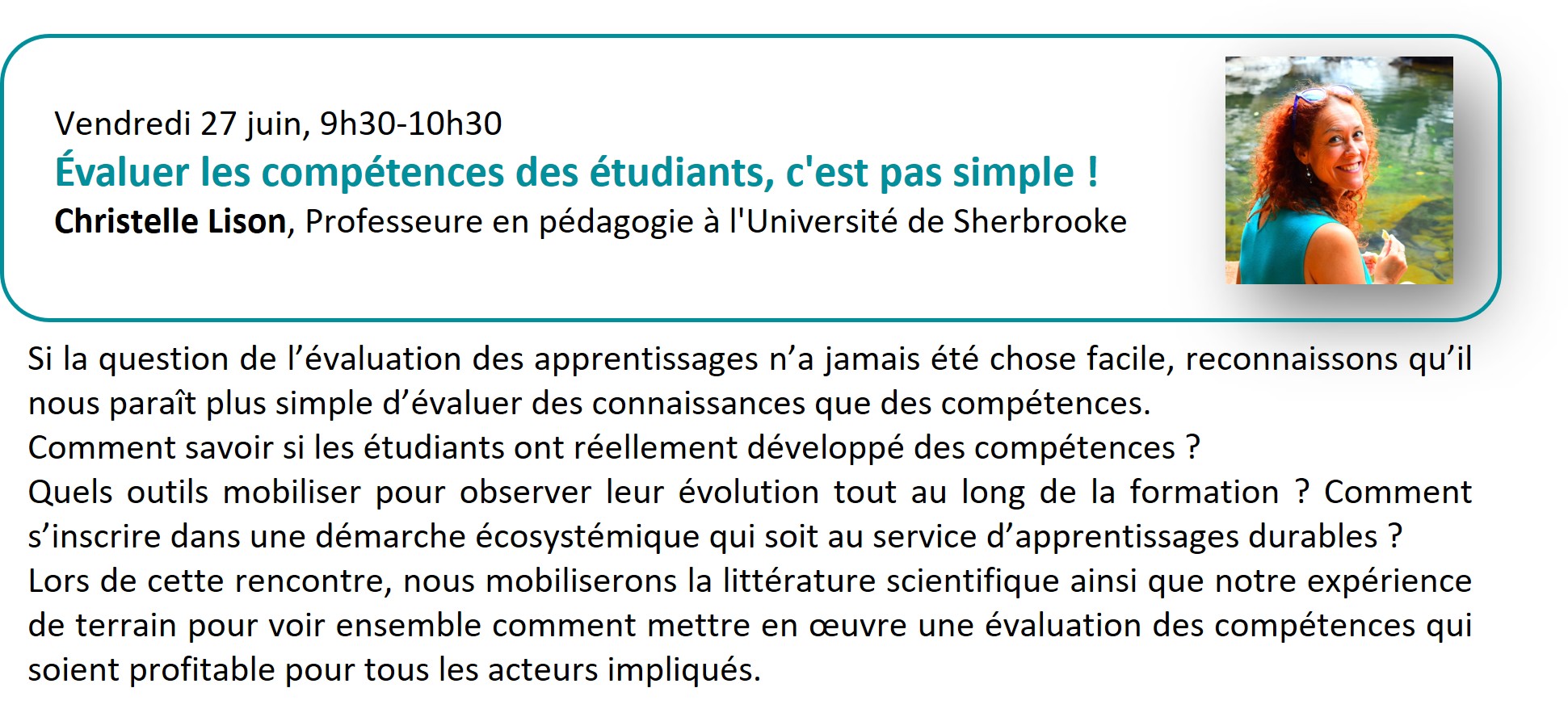 Vendredi 27 juin, 9h30-10h30
Évaluer les compétences des étudiants, c'est pas simple !
Christelle Lison, Professeure en pédagogie à l'Université de Sherbrooke

Si la question de l’évaluation des apprentissages n’a jamais été chose facile, reconnaissons qu’il nous paraît plus simple d’évaluer des connaissances que des compétences.
Comment savoir si les étudiants ont réellement développé des compétences ?
Quels outils mobiliser pour observer leur évolution tout au long de la formation ? Comment s’inscrire dans une démarche écosystémique qui soit au service d’apprentissages durables ?
Lors de cette rencontre, nous mobiliserons la littérature scientifique ainsi que notre expérience de terrain pour voir ensemble comment mettre en œuvre une évaluation des compétences qui soient profitable pour tous les acteurs impliqués.